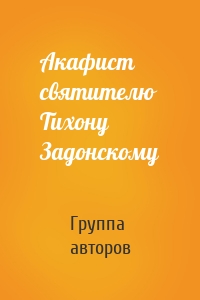 Акафист святителю Тихону Задонскому

Группа авторов